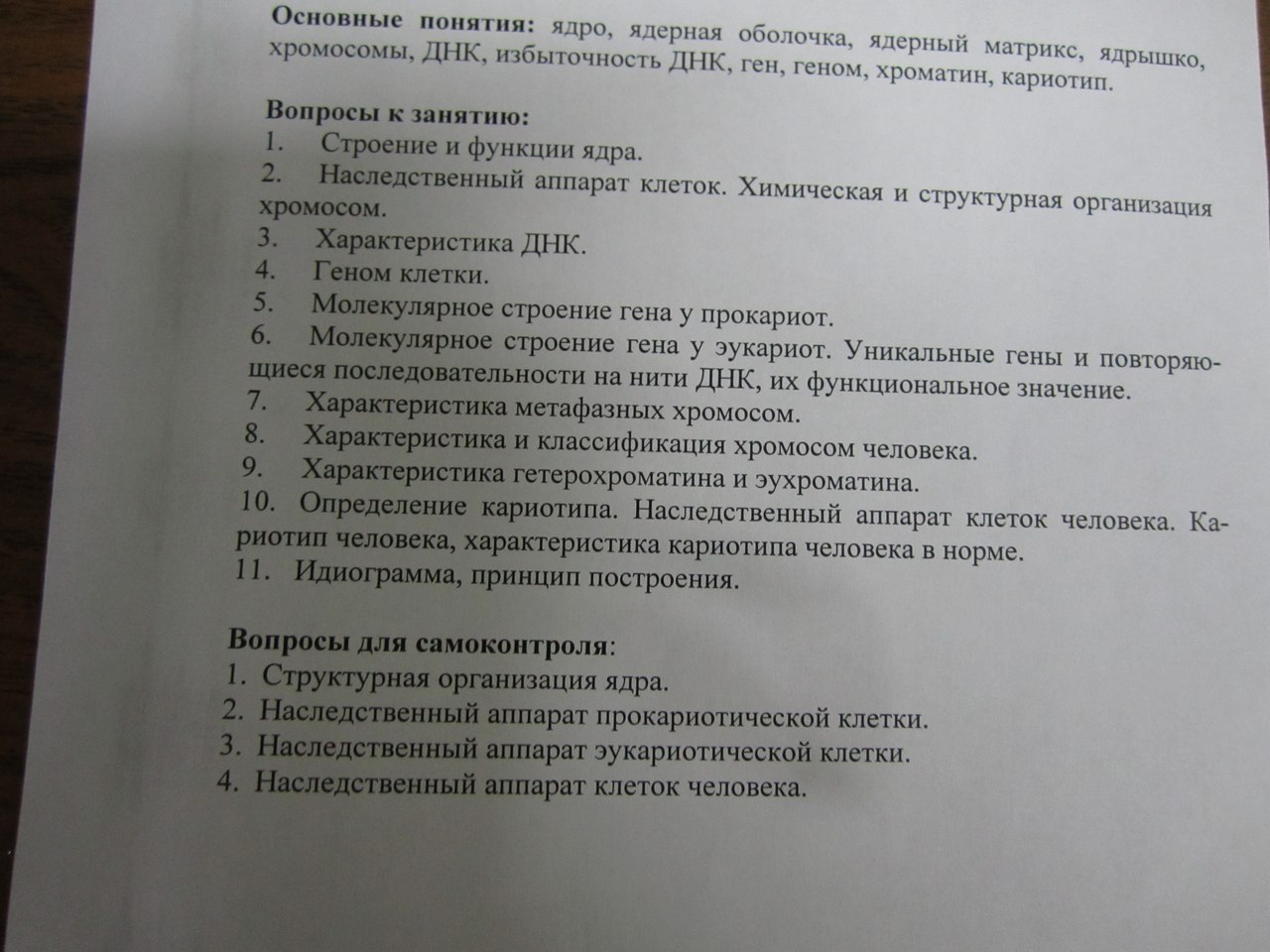 **Основные понятия:** ядро, ядерная оболочка, ядерный матрикс, ядрышко, хромосомы, ДНК, избыточность ДНК, ген, геном, хроматин, кариотип.

**Вопросы к занятию:**
1. Строение и функции ядра.
2. Наследственный аппарат клеток. Химическая и структурная организация хромосом.
3. Характеристика ДНК.
4. Геном клетки.
5. Молекулярное строение гена у прокариот.
6. Молекулярное строение гена у эукариот. Уникальные гены и повторяющиеся последовательности на нити ДНК, их функциональное значение.
7. Характеристика метафазных хромосом.
8. Характеристика и классификация хромосом человека.
9. Характеристика гетерохроматина и эухроматина.
10. Определение кариотипа. Наследственный аппарат клеток человека. Кариотип человека, характеристика кариотипа человека в норме.
11. Идиограмма, принцип построения.

**Вопросы для самоконтроля**:
1. Структурная организация ядра.
2. Наследственный аппарат прокариотической клетки.
3. Наследственный аппарат эукариотической клетки.
4. Наследственный аппарат клеток человека.